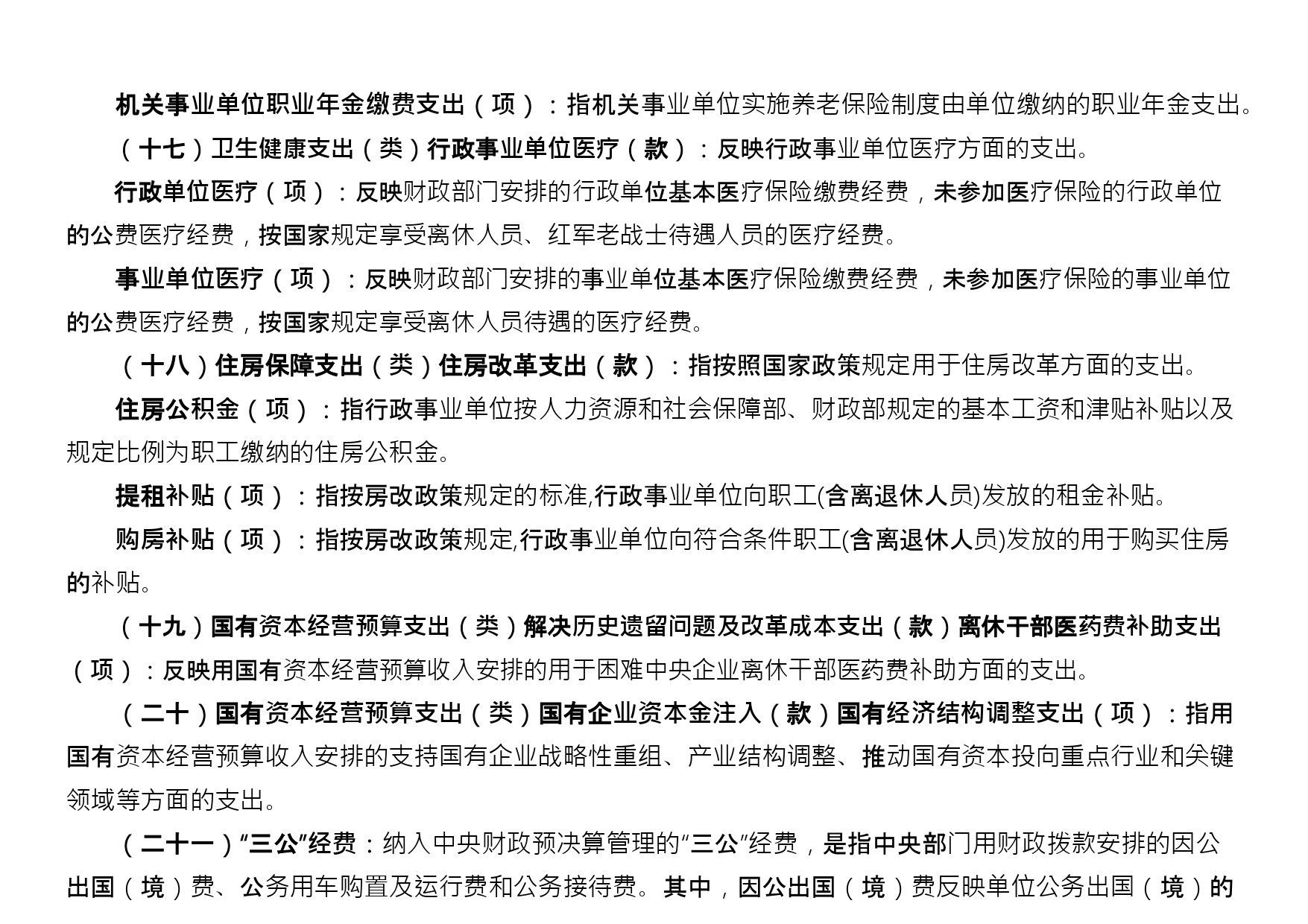 机关事业单位职业年金缴费支出（项）：指机关事业单位实施养老保险制度由单位缴纳的职业年金支出。

（十七）卫生健康支出（类）行政事业单位医疗（款）：反映行政事业单位医疗方面的支出。

行政单位医疗（项）：反映财政部门安排的行政单位基本医疗保险缴费经费，未参加医疗保险的行政单位的公费医疗经费，按国家规定享受离休人员、红军老战士待遇人员的医疗经费。

事业单位医疗（项）：反映财政部门安排的事业单位基本医疗保险缴费经费，未参加医疗保险的事业单位的公费医疗经费，按国家规定享受离休人员待遇的医疗经费。

（十八）住房保障支出（类）住房改革支出（款）：指按照国家政策规定用于住房改革方面的支出。

住房公积金（项）：指行政事业单位按人力资源和社会保障部、财政部规定的基本工资和津贴补贴以及规定比例为职工缴纳的住房公积金。

提租补贴（项）：指按房改政策规定的标准,行政事业单位向职工(含离退休人员)发放的租金补贴。

购房补贴（项）：指按房改政策规定,行政事业单位向符合条件职工(含离退休人员)发放的用于购买住房的补贴。

（十九）国有资本经营预算支出（类）解决历史遗留问题及改革成本支出（款）离休干部医药费补助支出（项）：反映用国有资本经营预算收入安排的用于困难中央企业离休干部医药费补助方面的支出。

（二十）国有资本经营预算支出（类）国有企业资本金注入（款）国有经济结构调整支出（项）：指用国有资本经营预算收入安排的支持国有企业战略性重组、产业结构调整、推动国有资本投向重点行业和关键领域等方面的支出。

（二十一）“三公”经费：纳入中央财政预决算管理的“三公”经费，是指中央部门用财政拨款安排的因公出国（境）费、公务用车购置及运行费和公务接待费。其中，因公出国（境）费反映单位公务出国（境）的